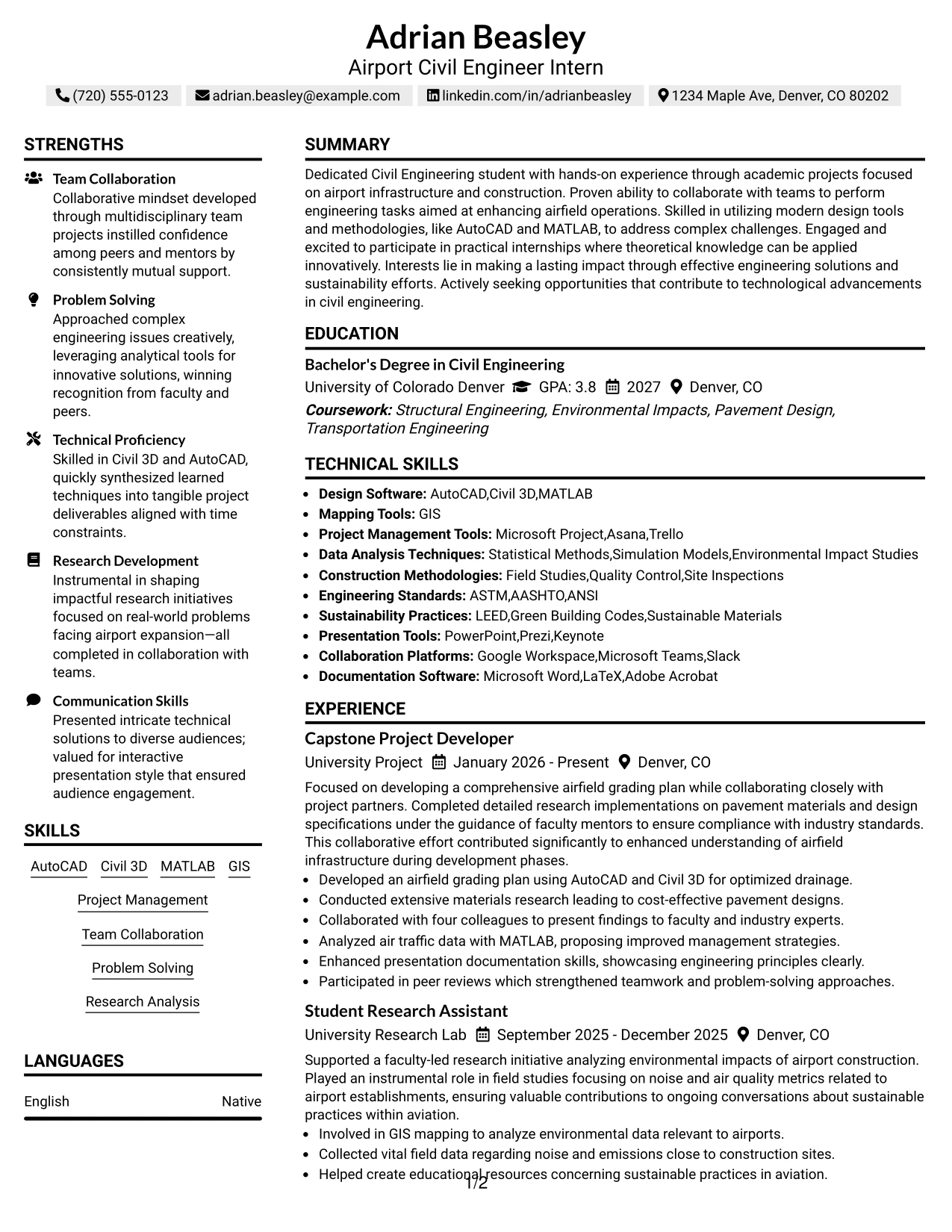 Adrian Beasley
Airport Civil Engineer Intern
(720) 555-0123 adrian.beasley@example.com linkedin.com/in/adrianbeasley 1234 Maple Ave, Denver, CO 80202

STRENGTHS

Team Collaboration
Collaborative mindset developed through multidisciplinary team projects instilled confidence among peers and mentors by consistently mutual support.

Problem Solving
Approached complex engineering issues creatively, leveraging analytical tools for innovative solutions, winning recognition from faculty and peers.

Technical Proficiency
Skilled in Civil 3D and AutoCAD, quickly synthesized learned techniques into tangible project deliverables aligned with time constraints.

Research Development
Instrumental in shaping impactful research initiatives focused on real-world problems facing airport expansion—all completed in collaboration with teams.

Communication Skills
Presented intricate technical solutions to diverse audiences; valued for interactive presentation style that ensured audience engagement.

SKILLS

AutoCAD Civil 3D MATLAB GIS
Project Management
Team Collaboration
Problem Solving
Research Analysis

LANGUAGES

English Native

SUMMARY

Dedicated Civil Engineering student with hands-on experience through academic projects focused on airport infrastructure and construction. Proven ability to collaborate with teams to perform engineering tasks aimed at enhancing airfield operations. Skilled in utilizing modern design tools and methodologies, like AutoCAD and MATLAB, to address complex challenges. Engaged and excited to participate in practical internships where theoretical knowledge can be applied innovatively. Interests lie in making a lasting impact through effective engineering solutions and sustainability efforts. Actively seeking opportunities that contribute to technological advancements in civil engineering.

EDUCATION

Bachelor's Degree in Civil Engineering
University of Colorado Denver GPA: 3.8 2027 Denver, CO
Coursework: Structural Engineering, Environmental Impacts, Pavement Design, Transportation Engineering

TECHNICAL SKILLS

• Design Software: AutoCAD,Civil 3D,MATLAB
• Mapping Tools: GIS
• Project Management Tools: Microsoft Project,Asana,Trello
• Data Analysis Techniques: Statistical Methods,Simulation Models,Environmental Impact Studies
• Construction Methodologies: Field Studies,Quality Control,Site Inspections
• Engineering Standards: ASTM,AASHTO,ANSI
• Sustainability Practices: LEED,Green Building Codes,Sustainable Materials
• Presentation Tools: PowerPoint,Prezi,Keynote
• Collaboration Platforms: Google Workspace,Microsoft Teams,Slack
• Documentation Software: Microsoft Word,LaTeX,Adobe Acrobat

EXPERIENCE

Capstone Project Developer
University Project January 2026 - Present Denver, CO
Focused on developing a comprehensive airfield grading plan while collaborating closely with project partners. Completed detailed research implementations on pavement materials and design specifications under the guidance of faculty mentors to ensure compliance with industry standards. This collaborative effort contributed significantly to enhanced understanding of airfield infrastructure during development phases.
• Developed an airfield grading plan using AutoCAD and Civil 3D for optimized drainage.
• Conducted extensive materials research leading to cost-effective pavement designs.
• Collaborated with four colleagues to present findings to faculty and industry experts.
• Analyzed air traffic data with MATLAB, proposing improved management strategies.
• Enhanced presentation documentation skills, showcasing engineering principles clearly.
• Participated in peer reviews which strengthened teamwork and problem-solving approaches.

Student Research Assistant
University Research Lab September 2025 - December 2025 Denver, CO
Supported a faculty-led research initiative analyzing environmental impacts of airport construction. Played an instrumental role in field studies focusing on noise and air quality metrics related to airport establishments, ensuring valuable contributions to ongoing conversations about sustainable practices within aviation.
• Involved in GIS mapping to analyze environmental data relevant to airports.
• Collected vital field data regarding noise and emissions close to construction sites.
• Helped create educational resources concerning sustainable practices in aviation.

1/2